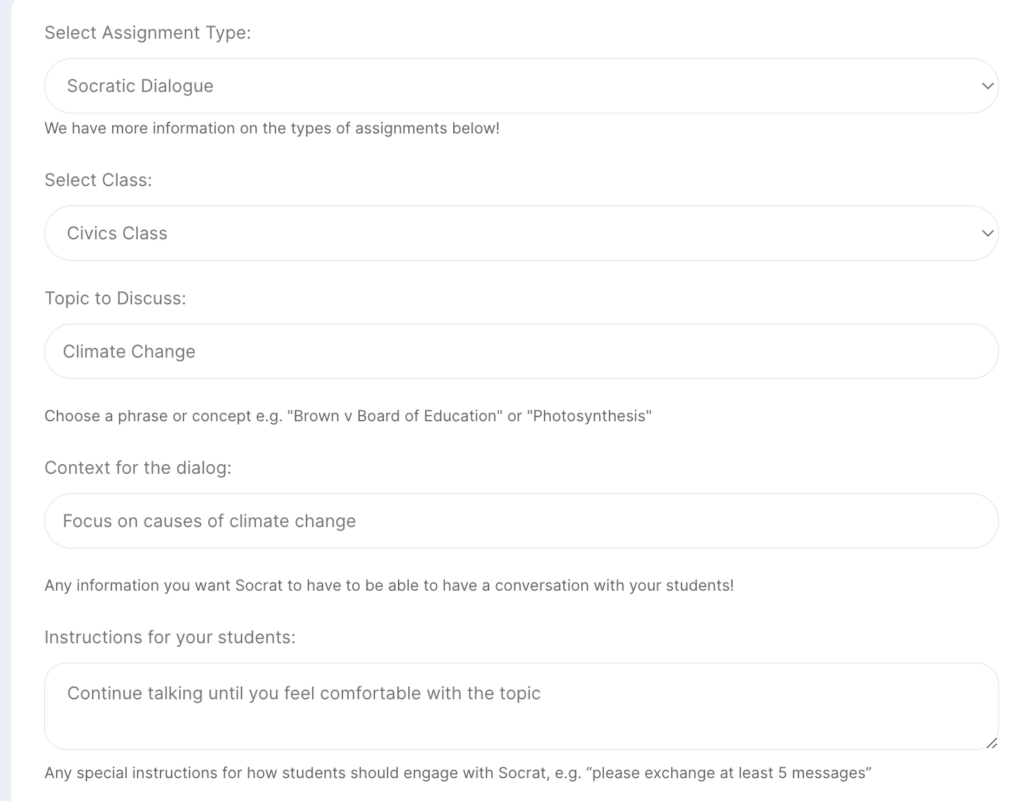 Select Assignment Type:

Socratic Dialogue

We have more information on the types of assignments below!

Select Class:

Civics Class

Topic to Discuss:

Climate Change

Choose a phrase or concept e.g. "Brown v Board of Education" or "Photosynthesis"

Context for the dialog:

Focus on causes of climate change

Any information you want Socrat to have to be able to have a conversation with your students!

Instructions for your students:

Continue talking until you feel comfortable with the topic

Any special instructions for how students should engage with Socrat, e.g. “please exchange at least 5 messages”